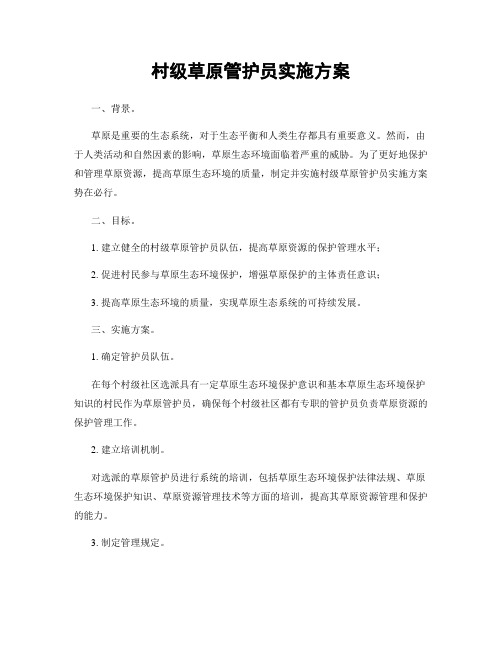 村级草原管护员实施方案

一、背景。

草原是重要的生态系统，对于生态平衡和人类生存都具有重要意义。然而，由于人类活动和自然因素的影响，草原生态环境面临着严重的威胁。为了更好地保护和管理草原资源，提高草原生态环境的质量，制定并实施村级草原管护员实施方案势在必行。

二、目标。

1. 建立健全的村级草原管护员队伍，提高草原资源的保护管理水平；

2. 促进村民参与草原生态环境保护，增强草原保护的主体责任意识；

3. 提高草原生态环境的质量，实现草原生态系统的可持续发展。

三、实施方案。

1. 确定管护员队伍。

在每个村级社区选派具有一定草原生态环境保护意识和基本草原生态环境保护知识的村民作为草原管护员，确保每个村级社区都有专职的管护员负责草原资源的保护管理工作。

2. 建立培训机制。

对选派的草原管护员进行系统的培训，包括草原生态环境保护法律法规、草原生态环境保护知识、草原资源管理技术等方面的培训，提高其草原资源管理和保护的能力。

3. 制定管理规定。